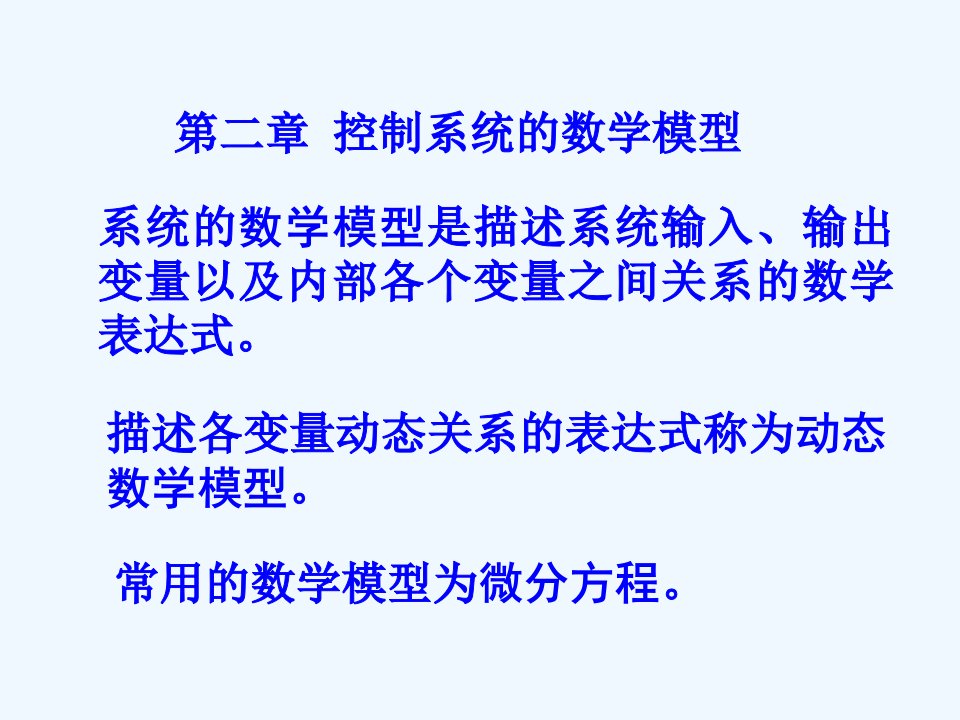 第二章 控制系统的数学模型

系统的数学模型是描述系统输入、输出变量以及内部各个变量之间关系的数学表达式。

描述各变量动态关系的表达式称为动态数学模型。

常用的数学模型为微分方程。